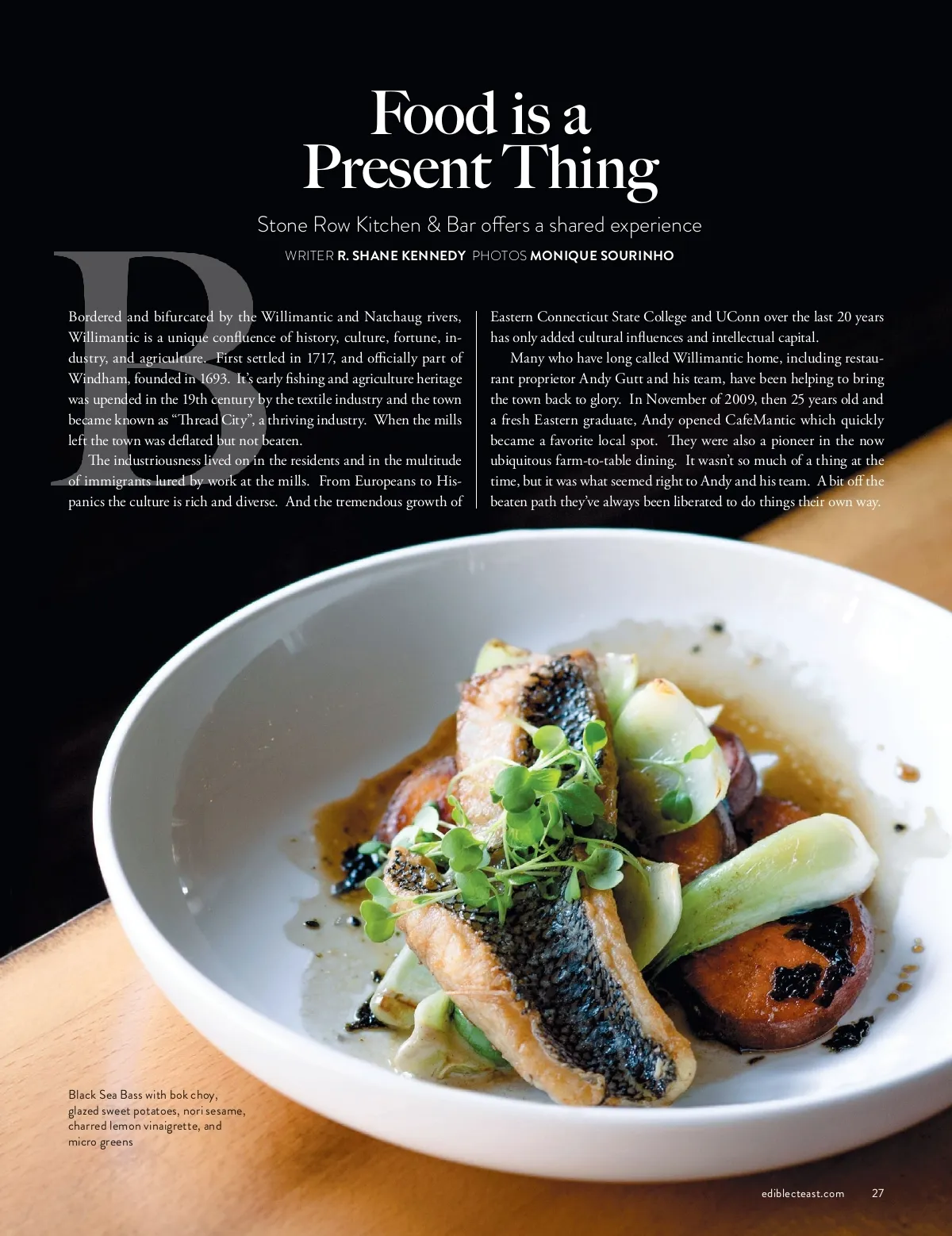 Food is a Present Thing

Stone Row Kitchen & Bar offers a shared experience

WRITER R. SHANE KENNEDY PHOTOS MONIQUE SOURINHO

Bordered and bifurcated by the Willimantic and Natchaug rivers, Willimantic is a unique confluence of history, culture, fortune, industry, and agriculture. First settled in 1717, and officially part of Windham, founded in 1693. It's early fishing and agriculture heritage was upended in the 19th century by the textile industry and the town became known as "Thread City", a thriving industry. When the mills left the town was deflated but not beaten.

The industriousness lived on in the residents and in the multitude of immigrants lured by work at the mills. From Europeans to Hispanics the culture is rich and diverse. And the tremendous growth of Eastern Connecticut State College and UConn over the last 20 years has only added cultural influences and intellectual capital.

Many who have long called Willimantic home, including restaurant proprietor Andy Gutt and his team, have been helping to bring the town back to glory. In November of 2009, then 25 years old and a fresh Eastern graduate, Andy opened CafeMantic which quickly became a favorite local spot. They were also a pioneer in the now ubiquitous farm-to-table dining. It wasn't so much of a thing at the time, but it was what seemed right to Andy and his team. A bit off the beaten path they've always been liberated to do things their own way.

Black Sea Bass with bok choy, glazed sweet potatoes, nori sesame, charred lemon vinaigrette, and micro greens

ediblecteast.com 27